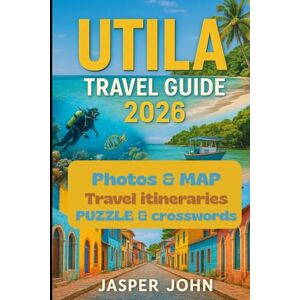 UTILA
TRAVEL GUIDE
2026

Photos & MAP
Travel itineraries
PUZZLE & crosswords

JASPER JOHN